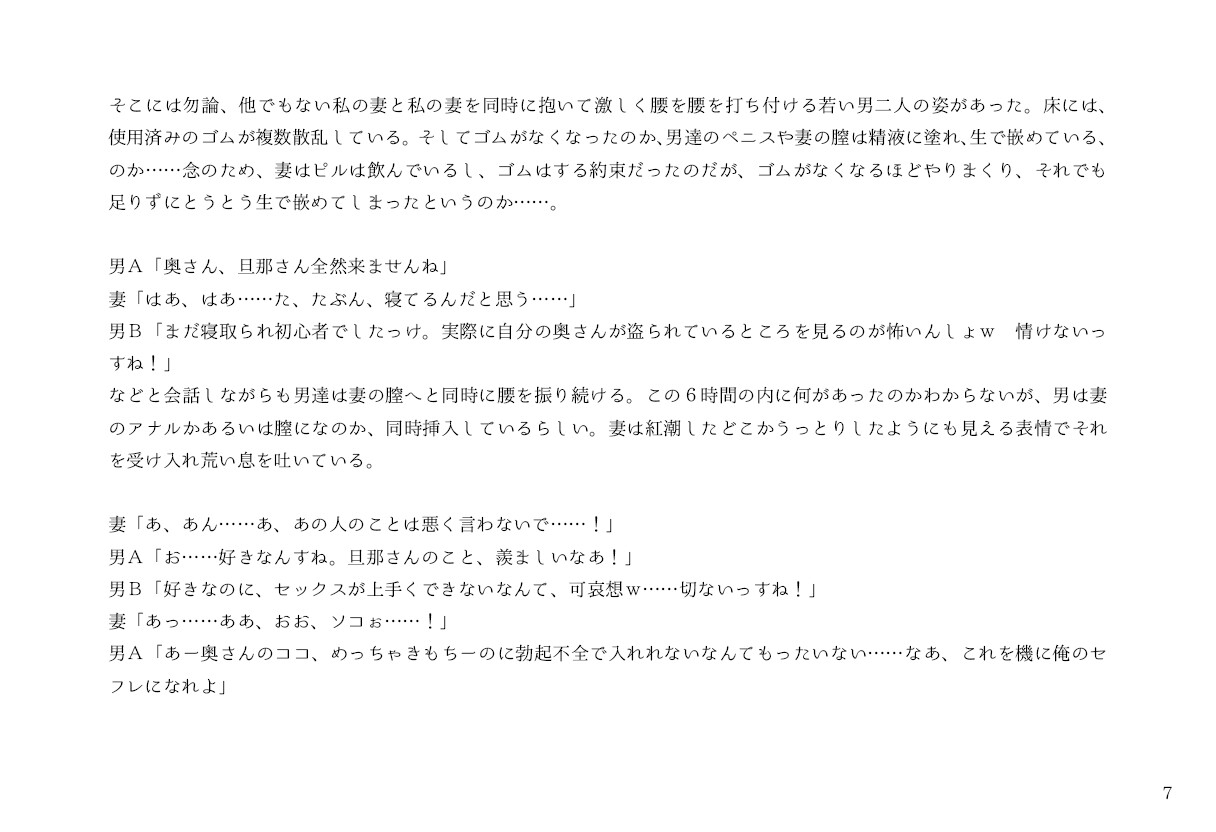 そこには勿論、他でもない私の妻と私の妻を同時に抱いて激しく腰を腰を打ち付ける若い男二人の姿があった。床には、使用済みのゴムが複数散乱している。そしてゴムがなくなったのか、男達のペニスや妻の膣は精液に塗れ、生で嵌めている、のか……念のため、妻はピルは飲んでいるし、ゴムはする約束だったのだが、ゴムがなくなるほどやりまくり、それでも足りずにとうとう生で嵌めてしまったというのか……。

男A「奥さん、旦那さん全然来ませんね」
妻「はあ、はあ……た、たぶん、寝てるんだと思う……」
男B「まだ寝取られ初心者でしたっけ。実際に自分の奥さんが盗られているところを見るのが怖いんしょw　情けないっすね！」
などと会話しながらも男達は妻の膣へと同時に腰を振り続ける。この６時間の内に何があったのかわからないが、男は妻のアナルかあるいは膣になのか、同時挿入しているらしい。妻は紅潮したどこかうっとりしたようにも見える表情でそれを受け入れ荒い息を吐いている。

妻「あ、あん……あ、あの人のことは悪く言わないで……！」
男A「お……好きなんすね。旦那さんのこと、羨ましいなあ！」
男B「好きなのに、セックスが上手くできないなんて、可哀想w……切ないっすね！」
妻「あっ……ああ、おお、ソコぉ……！」
男A「あー奥さんのココ、めっちゃきもちーのに勃起不全で入れれないなんてもったいない……なあ、これを機に俺のセフレになれよ」

7